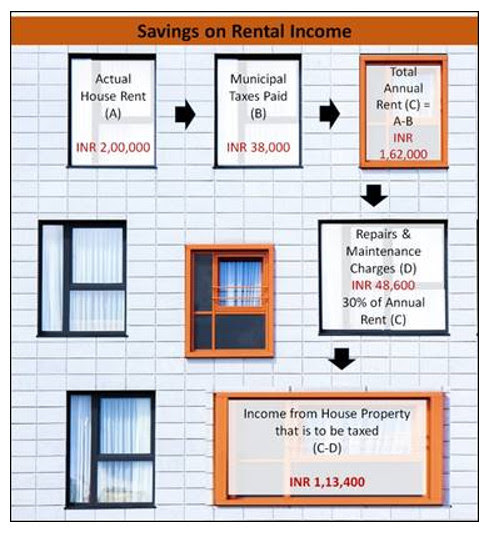 Savings on Rental Income

Actual House Rent (A)

INR 2,00,000

Municipal Taxes Paid (B)

INR 38,000

Total Annual Rent (C) = A-B

INR 1,62,000

Repairs & Maintenance Charges (D)

INR 48,600

30% of Annual Rent (C)

Income from House Property that is to be taxed (C-D)

INR 1,13,400